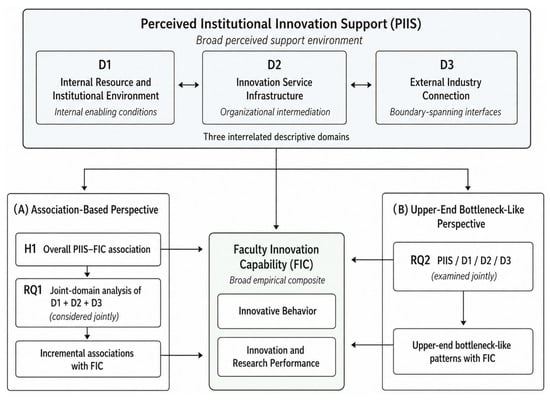 Perceived Institutional Innovation Support (PIIS)
Broad perceived support environment

D1
Internal Resource and Institutional Environment
Internal enabling conditions

D2
Innovation Service Infrastructure
Organizational intermediation

D3
External Industry Connection
Boundary-spanning interfaces

Three interrelated descriptive domains

(A) Association-Based Perspective

H1 Overall PIIS–FIC association

RQ1 Joint-domain analysis of D1 + D2 + D3
(considered jointly)

Incremental associations with FIC

Faculty Innovation Capability (FIC)
Broad empirical composite

Innovative Behavior

Innovation and Research Performance

(B) Upper-End Bottleneck-Like Perspective

RQ2 PIIS / D1 / D2 / D3
(examined jointly)

Upper-end bottleneck-like patterns with FIC